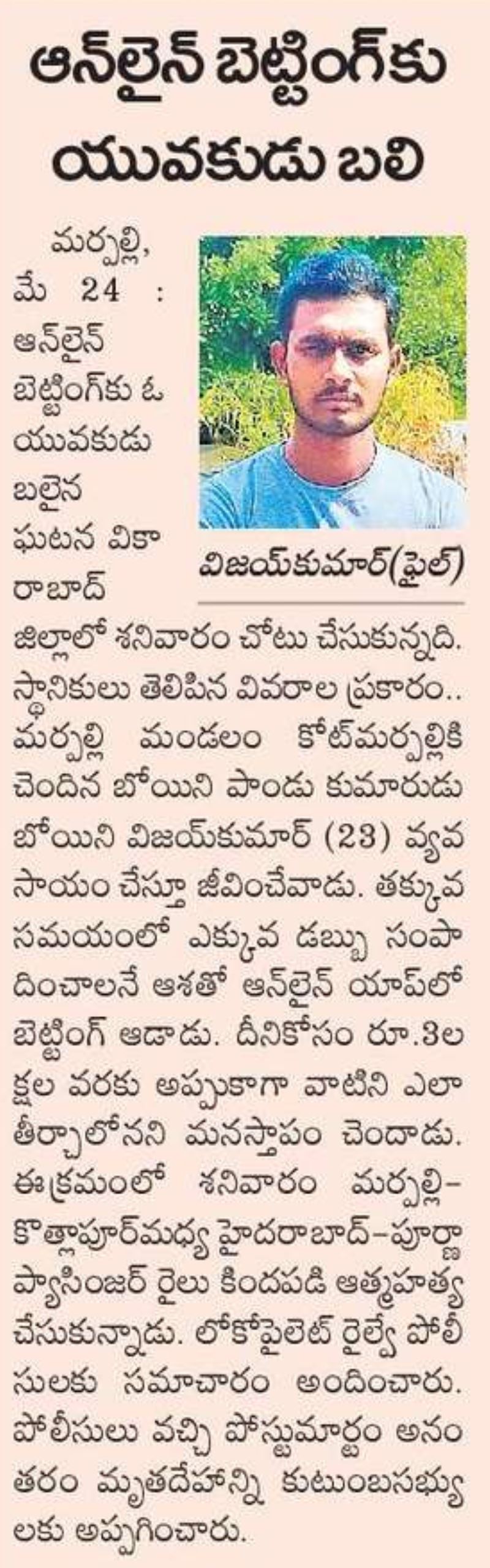 ఆన్‌లైన్ బెట్టింగ్‌కు యువకుడు బలి

విజయ్‌కుమార్(ఫైల్)

మర్పల్లి, మే 24 : ఆన్‌లైన్ బెట్టింగ్‌కు ఓ యువకుడు బలైన ఘటన వికారాబాద్ జిల్లాలో శనివారం చోటు చేసుకున్నది. స్థానికులు తెలిపిన వివరాల ప్రకారం.. మర్పల్లి మండలం కోట్‌మర్పల్లికి చెందిన బోయిని పాండు కుమారుడు బోయిని విజయ్‌కుమార్ (23) వ్యవసాయం చేస్తూ జీవించేవాడు. తక్కువ సమయంలో ఎక్కువ డబ్బు సంపాదించాలనే ఆశతో ఆన్‌లైన్ యాప్‌లో బెట్టింగ్ ఆడాడు. దీనికోసం రూ.3లక్షల వరకు అప్పుకాగా వాటిని ఎలా తీర్చాలోనని మనస్తాపం చెందాడు. ఈక్రమంలో శనివారం మర్పల్లి-కొత్లాపూర్‌మధ్య హైదరాబాద్-పూర్ణా ప్యాసింజర్ రైలు కిందపడి ఆత్మహత్య చేసుకున్నాడు. లోకోపైలెట్ రైల్వే పోలీసులకు సమాచారం అందించారు. పోలీసులు వచ్చి పోస్టుమార్టం అనంతరం మృతదేహాన్ని కుటుంబసభ్యులకు అప్పగించారు.